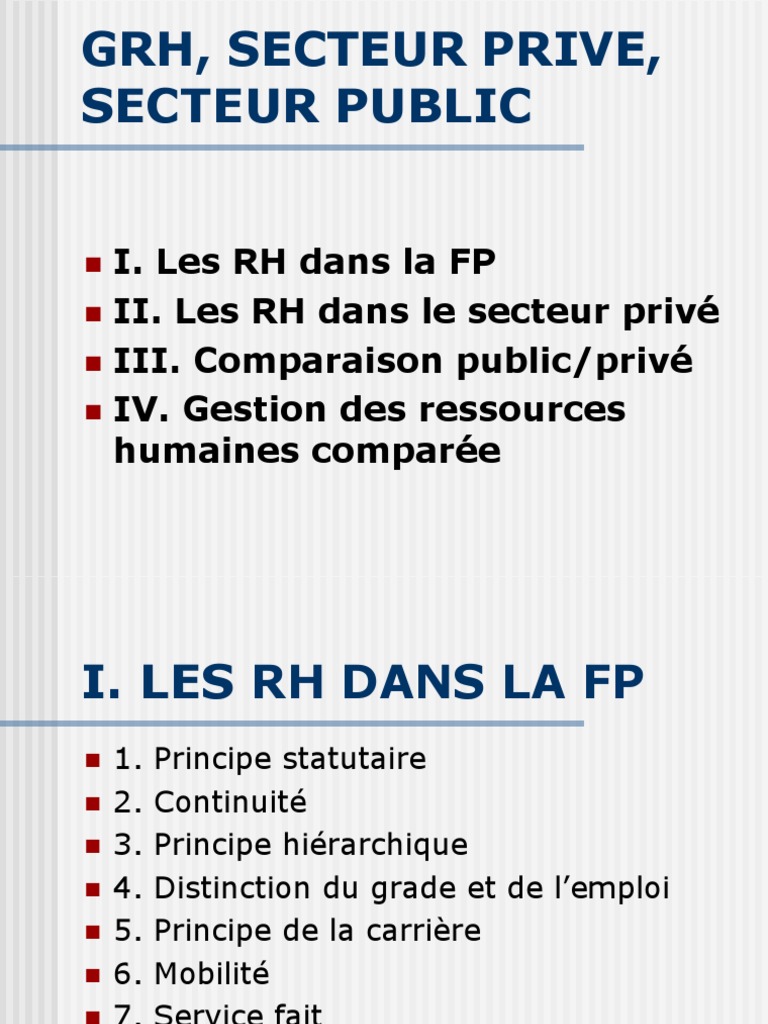 GRH, SECTEUR PRIVE, SECTEUR PUBLIC

I. Les RH dans la FP
II. Les RH dans le secteur privé
III. Comparaison public/privé
IV. Gestion des ressources humaines comparée

I. LES RH DANS LA FP

1. Principe statutaire
2. Continuité
3. Principe hiérarchique
4. Distinction du grade et de l'emploi
5. Principe de la carrière
6. Mobilité
7. Service fait